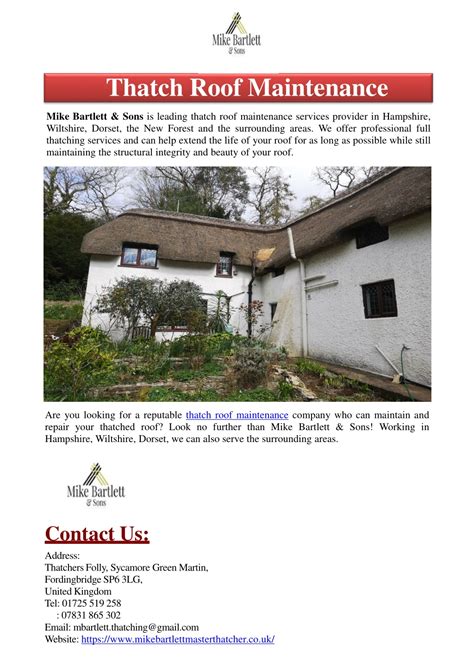 Mike Bartlett
& Sons

Thatch Roof Maintenance

Mike Bartlett & Sons is leading thatch roof maintenance services provider in Hampshire, Wiltshire, Dorset, the New Forest and the surrounding areas. We offer professional full thatching services and can help extend the life of your roof for as long as possible while still maintaining the structural integrity and beauty of your roof.

Are you looking for a reputable thatch roof maintenance company who can maintain and repair your thatched roof? Look no further than Mike Bartlett & Sons! Working in Hampshire, Wiltshire, Dorset, we can also serve the surrounding areas.

Mike Bartlett
& Sons

Contact Us:

Address:
Thatchers Folly, Sycamore Green Martin,
Fordingbridge SP6 3LG,
United Kingdom
Tel: 01725 519 258
: 07831 865 302
Email: mbartlett.thatching@gmail.com
Website: https://www.mikebartlettmasterthatcher.co.uk/